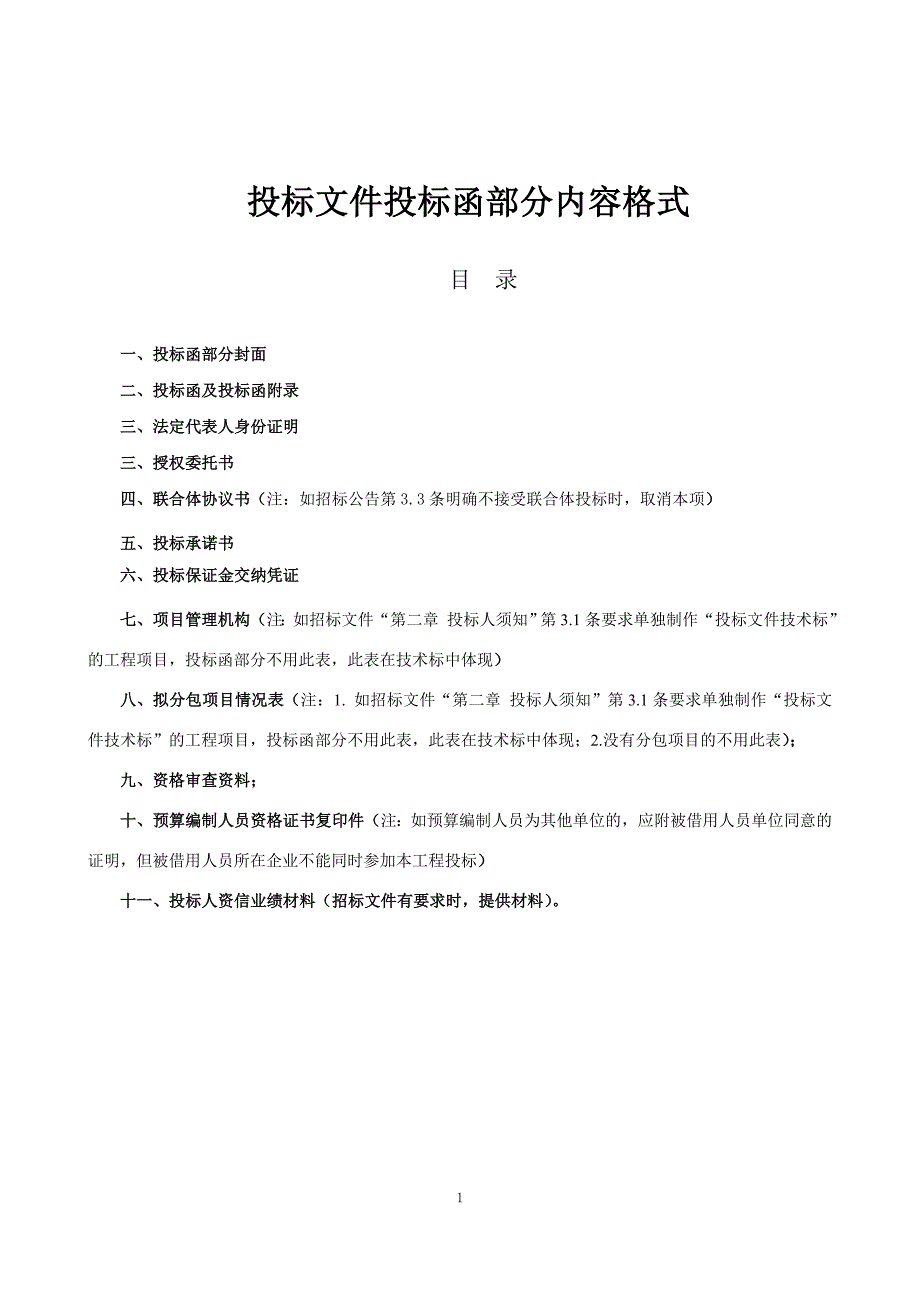 投标文件投标函部分内容格式

目　录

一、投标函部分封面

二、投标函及投标函附录

三、法定代表人身份证明

三、授权委托书

四、联合体协议书（注：如招标公告第 3.3 条明确不接受联合体投标时，取消本项）

五、投标承诺书

六、投标保证金交纳凭证

七、项目管理机构（注: 如招标文件“第二章 投标人须知”第 3.1 条要求单独制作“投标文件技术标”的工程项目，投标函部分不用此表，此表在技术标中体现）

八、拟分包项目情况表（注：1. 如招标文件“第二章 投标人须知”第 3.1 条要求单独制作“投标文件技术标”的工程项目，投标函部分不用此表，此表在技术标中体现；2.没有分包项目的不用此表）；

九、资格审查资料；

十、预算编制人员资格证书复印件（注: 如预算编制人员为其他单位的，应附被借用人员单位同意的证明，但被借用人员所在企业不能同时参加本工程投标）

十一、投标人资信业绩材料（招标文件有要求时，提供材料）。

1